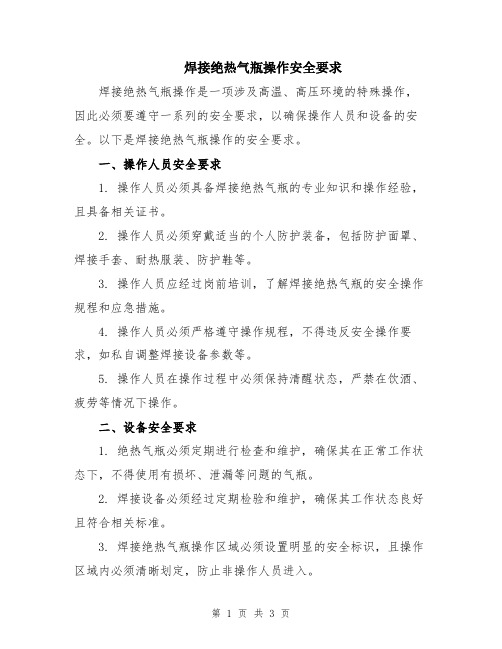 焊接绝热气瓶操作安全要求

焊接绝热气瓶操作是一项涉及高温、高压环境的特殊操作，因此必须要遵守一系列的安全要求，以确保操作人员和设备的安全。以下是焊接绝热气瓶操作的安全要求。

一、操作人员安全要求

1. 操作人员必须具备焊接绝热气瓶的专业知识和操作经验，且具备相关证书。

2. 操作人员必须穿戴适当的个人防护装备，包括防护面罩、焊接手套、耐热服装、防护鞋等。

3. 操作人员应经过岗前培训，了解焊接绝热气瓶的安全操作规程和应急措施。

4. 操作人员必须严格遵守操作规程，不得违反安全操作要求，如私自调整焊接设备参数等。

5. 操作人员在操作过程中必须保持清醒状态，严禁在饮酒、疲劳等情况下操作。

二、设备安全要求

1. 绝热气瓶必须定期进行检查和维护，确保其在正常工作状态下，不得使用有损坏、泄漏等问题的气瓶。

2. 焊接设备必须经过定期检验和维护，确保其工作状态良好且符合相关标准。

3. 焊接绝热气瓶操作区域必须设置明显的安全标识，且操作区域内必须清晰划定，防止非操作人员进入。

第 1 页 共 3 页